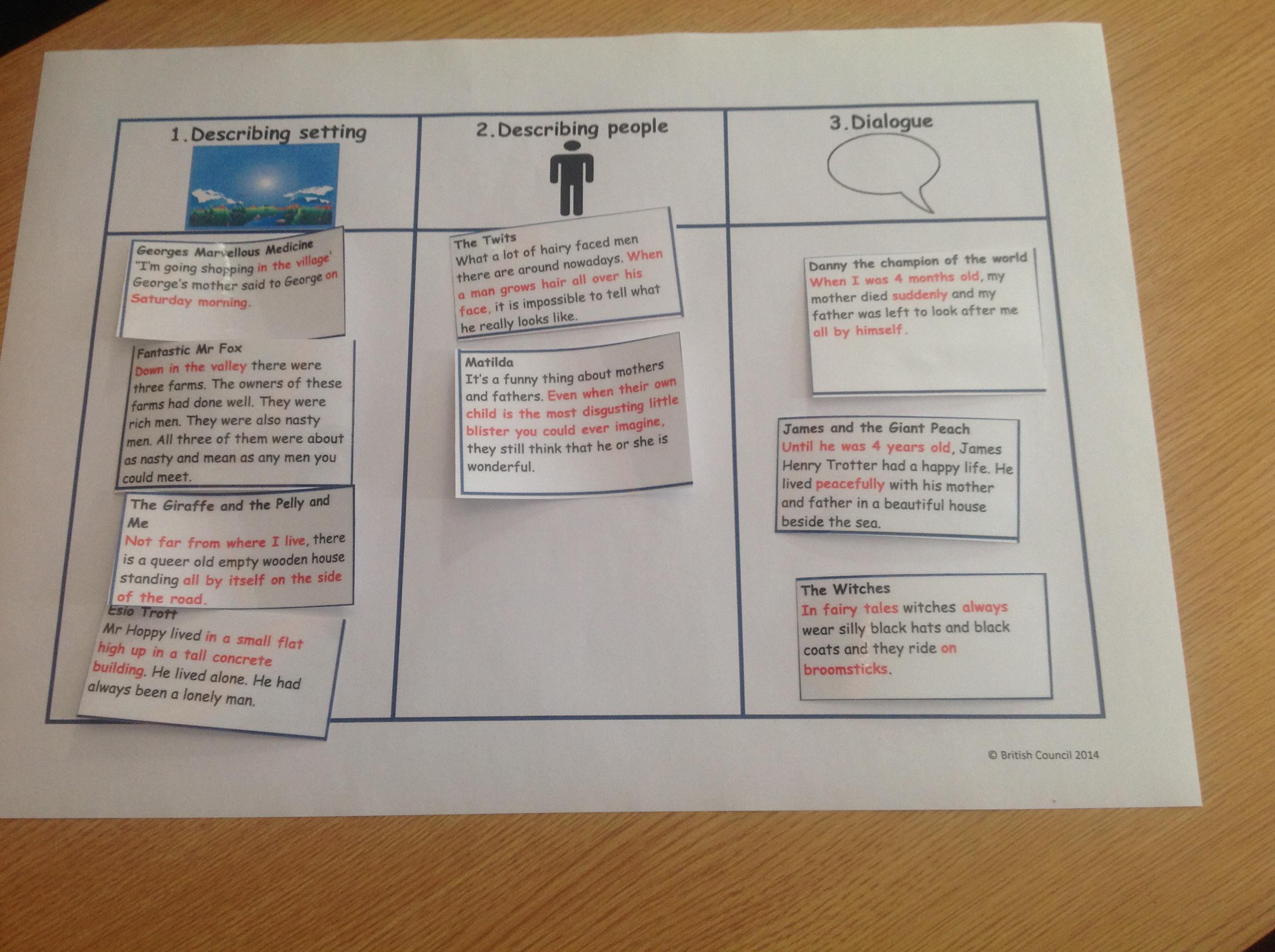 1. Describing setting

Georges Marvellous Medicine
"I'm going shopping in the village' George's mother said to George on Saturday morning.

Fantastic Mr Fox
Down in the valley there were three farms. The owners of these farms had done well. They were rich men. They were also nasty men. All three of them were about as nasty and mean as any men you could meet.

The Giraffe and the Pelly and Me
Not far from where I live, there is a queer old empty wooden house standing all by itself on the side of the road.

Esio Trott
Mr Hoppy lived in a small flat high up in a tall concrete building. He lived alone. He had always been a lonely man.

2. Describing people

The Twits
What a lot of hairy faced men there are around nowadays. When a man grows hair all over his face, it is impossible to tell what he really looks like.

Matilda
It's a funny thing about mothers and fathers. Even when their own child is the most disgusting little blister you could ever imagine, they still think that he or she is wonderful.

3. Dialogue

Danny the champion of the world
When I was 4 months old, my mother died suddenly and my father was left to look after me all by himself.

James and the Giant Peach
Until he was 4 years old, James Henry Trotter had a happy life. He lived peacefully with his mother and father in a beautiful house beside the sea.

The Witches
In fairy tales witches always wear silly black hats and black coats and they ride on broomsticks.

© British Council 2014